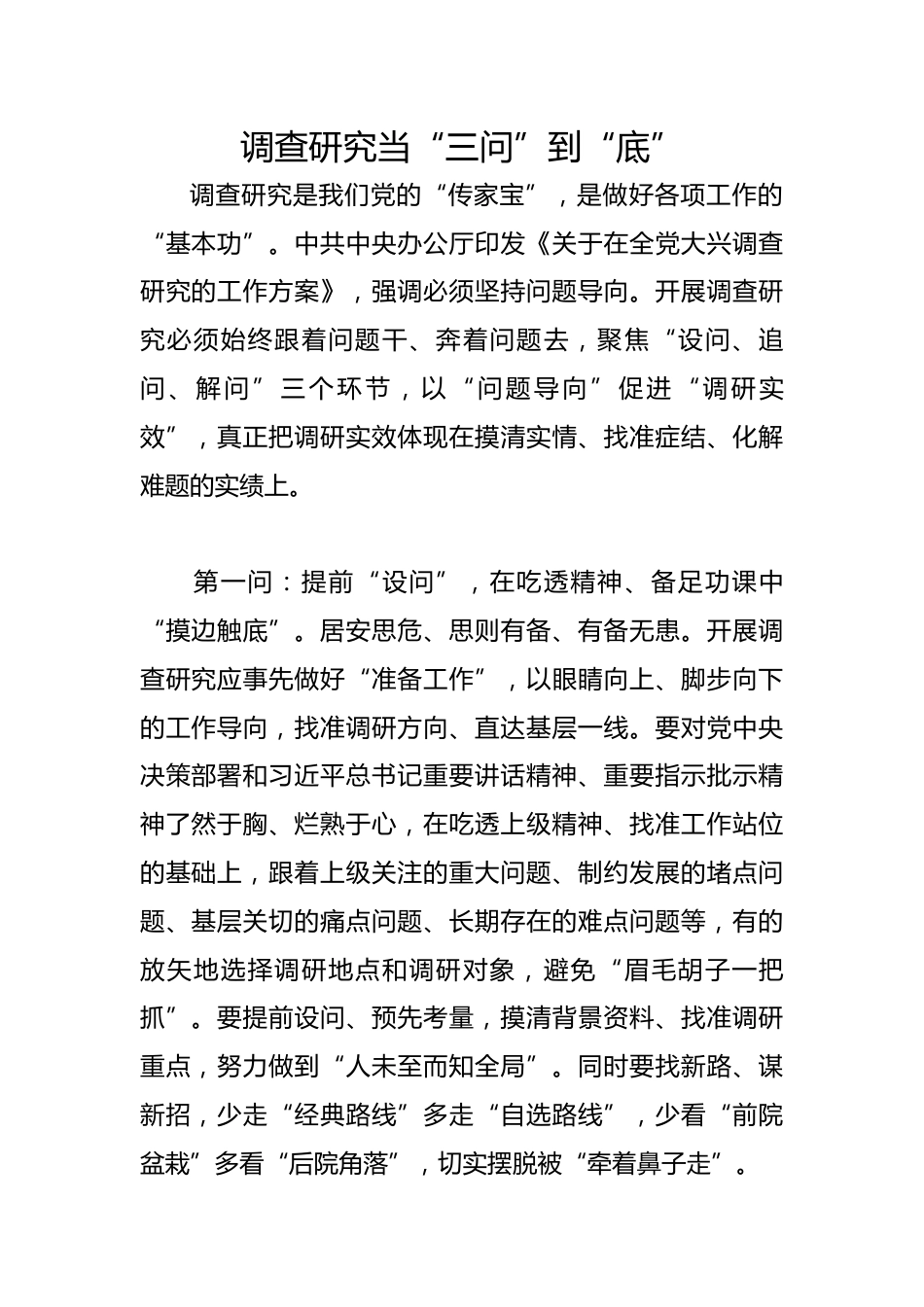 调查研究当“三问”到“底”

调查研究是我们党的“传家宝”，是做好各项工作的“基本功”。中共中央办公厅印发《关于在全党大兴调查研究的工作方案》，强调必须坚持问题导向。开展调查研究必须始终跟着问题干、奔着问题去，聚焦“设问、追问、解问”三个环节，以“问题导向”促进“调研实效”，真正把调研实效体现在摸清实情、找准症结、化解难题的实绩上。

第一问：提前“设问”，在吃透精神、备足功课中“摸边触底”。居安思危、思则有备、有备无患。开展调查研究应事先做好“准备工作”，以眼睛向上、脚步向下的工作导向，找准调研方向、直达基层一线。要对党中央决策部署和习近平总书记重要讲话精神、重要指示批示精神了然于胸、烂熟于心，在吃透上级精神、找准工作站位的基础上，跟着上级关注的重大问题、制约发展的堵点问题、基层关切的痛点问题、长期存在的难点问题等，有的放矢地选择调研地点和调研对象，避免“眉毛胡子一把抓”。要提前设问、预先考量，摸清背景资料、找准调研重点，努力做到“人未至而知全局”。同时要找新路、谋新招，少走“经典路线”多走“自选路线”，少看“前院盆栽”多看“后院角落”，切实摆脱被“牵着鼻子走”。